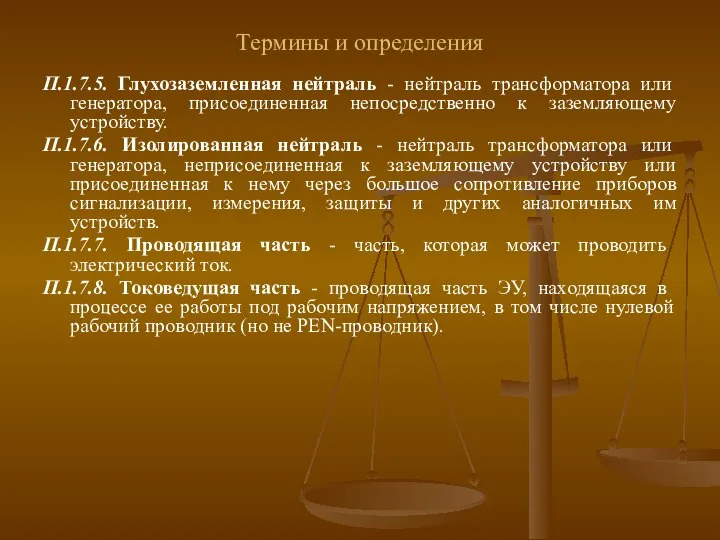 Термины и определения

П.1.7.5. Глухозаземленная нейтраль - нейтраль трансформатора или генератора, присоединенная непосредственно к заземляющему устройству.

П.1.7.6. Изолированная нейтраль - нейтраль трансформатора или генератора, неприсоединенная к заземляющему устройству или присоединенная к нему через большое сопротивление приборов сигнализации, измерения, защиты и других аналогичных им устройств.

П.1.7.7. Проводящая часть - часть, которая может проводить электрический ток.

П.1.7.8. Токоведущая часть - проводящая часть ЭУ, находящаяся в процессе ее работы под рабочим напряжением, в том числе нулевой рабочий проводник (но не PEN-проводник).